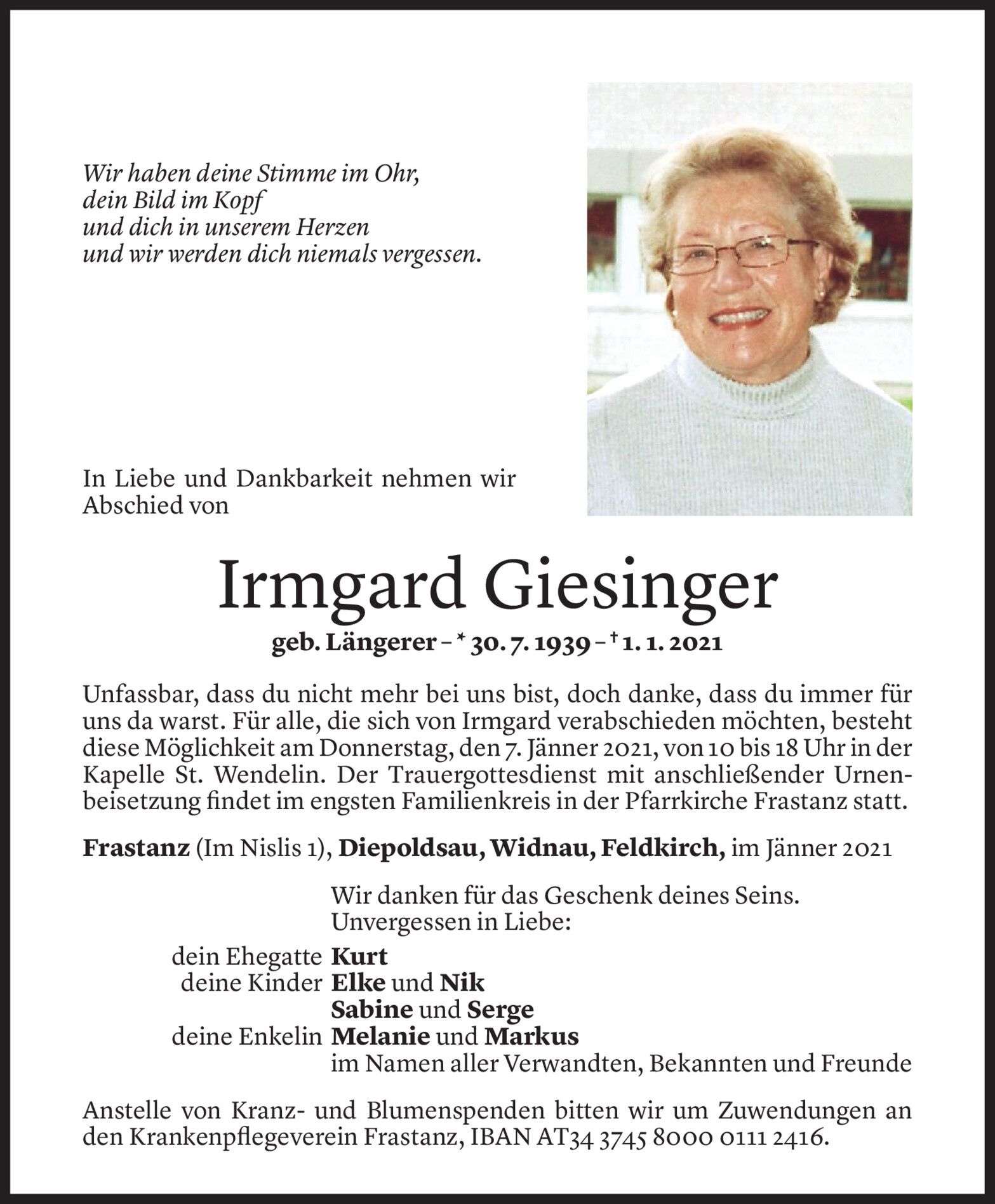 Wir haben deine Stimme im Ohr,
dein Bild im Kopf
und dich in unserem Herzen
und wir werden dich niemals vergessen.

In Liebe und Dankbarkeit nehmen wir Abschied von

Irmgard Giesinger

geb. Längerer – * 30. 7. 1939 – † 1. 1. 2021

Unfassbar, dass du nicht mehr bei uns bist, doch danke, dass du immer für uns da warst. Für alle, die sich von Irmgard verabschieden möchten, besteht diese Möglichkeit am Donnerstag, den 7. Jänner 2021, von 10 bis 18 Uhr in der Kapelle St. Wendelin. Der Trauergottesdienst mit anschließender Urnenbeisetzung findet im engsten Familienkreis in der Pfarrkirche Frastanz statt.

Frastanz (Im Nislis 1), Diepoldsau, Widnau, Feldkirch, im Jänner 2021

Wir danken für das Geschenk deines Seins.
Unvergessen in Liebe:

dein Ehegatte Kurt
deine Kinder Elke und Nik
Sabine und Serge
deine Enkelin Melanie und Markus
im Namen aller Verwandten, Bekannten und Freunde

Anstelle von Kranz- und Blumenspenden bitten wir um Zuwendungen an den Krankenpflegeverein Frastanz, IBAN AT34 3745 8000 0111 2416.